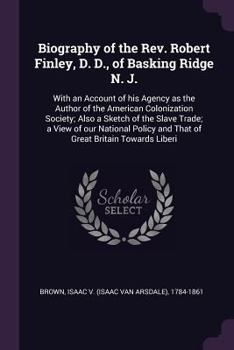 Biography of the Rev. Robert Finley, D. D., of Basking Ridge N. J.

With an Account of his Agency as the Author of the American Colonization Society; Also a Sketch of the Slave Trade; a View of our National Policy and That of Great Britain Towards Liberi

Scholar SELECT

BROWN, ISAAC V. (ISAAC VAN ARSDALE), 1784-1861